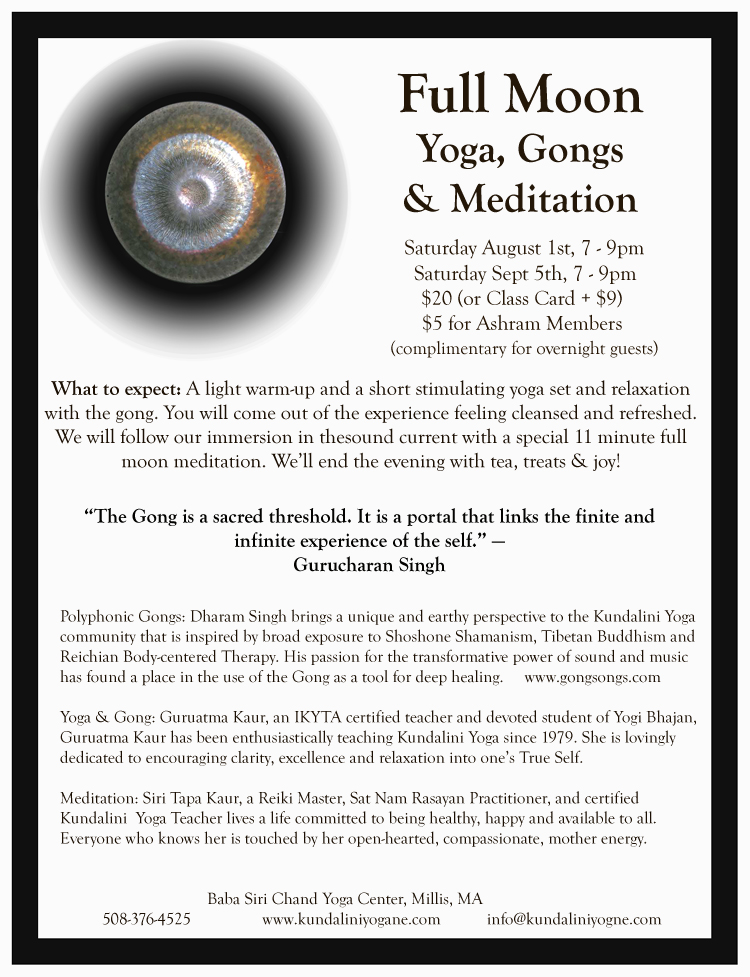 Full Moon
Yoga, Gongs
& Meditation

Saturday August 1st, 7 - 9pm
Saturday Sept 5th, 7 - 9pm
$20 (or Class Card + $9)
$5 for Ashram Members
(complimentary for overnight guests)

What to expect: A light warm-up and a short stimulating yoga set and relaxation with the gong. You will come out of the experience feeling cleansed and refreshed. We will follow our immersion in thesound current with a special 11 minute full moon meditation. We'll end the evening with tea, treats & joy!

"The Gong is a sacred threshold. It is a portal that links the finite and infinite experience of the self." —
Gurucharan Singh

Polyphonic Gongs: Dharam Singh brings a unique and earthy perspective to the Kundalini Yoga community that is inspired by broad exposure to Shoshone Shamanism, Tibetan Buddhism and Reichian Body-centered Therapy. His passion for the transformative power of sound and music has found a place in the use of the Gong as a tool for deep healing. www.gongsongs.com

Yoga & Gong: Guruatma Kaur, an IKYTA certified teacher and devoted student of Yogi Bhajan, Guruatma Kaur has been enthusiastically teaching Kundalini Yoga since 1979. She is lovingly dedicated to encouraging clarity, excellence and relaxation into one's True Self.

Meditation: Siri Tapa Kaur, a Reiki Master, Sat Nam Rasayan Practitioner, and certified Kundalini Yoga Teacher lives a life committed to being healthy, happy and available to all. Everyone who knows her is touched by her open-hearted, compassionate, mother energy.

Baba Siri Chand Yoga Center, Millis, MA
508-376-4525 www.kundaliniyogane.com info@kundaliniyogne.com